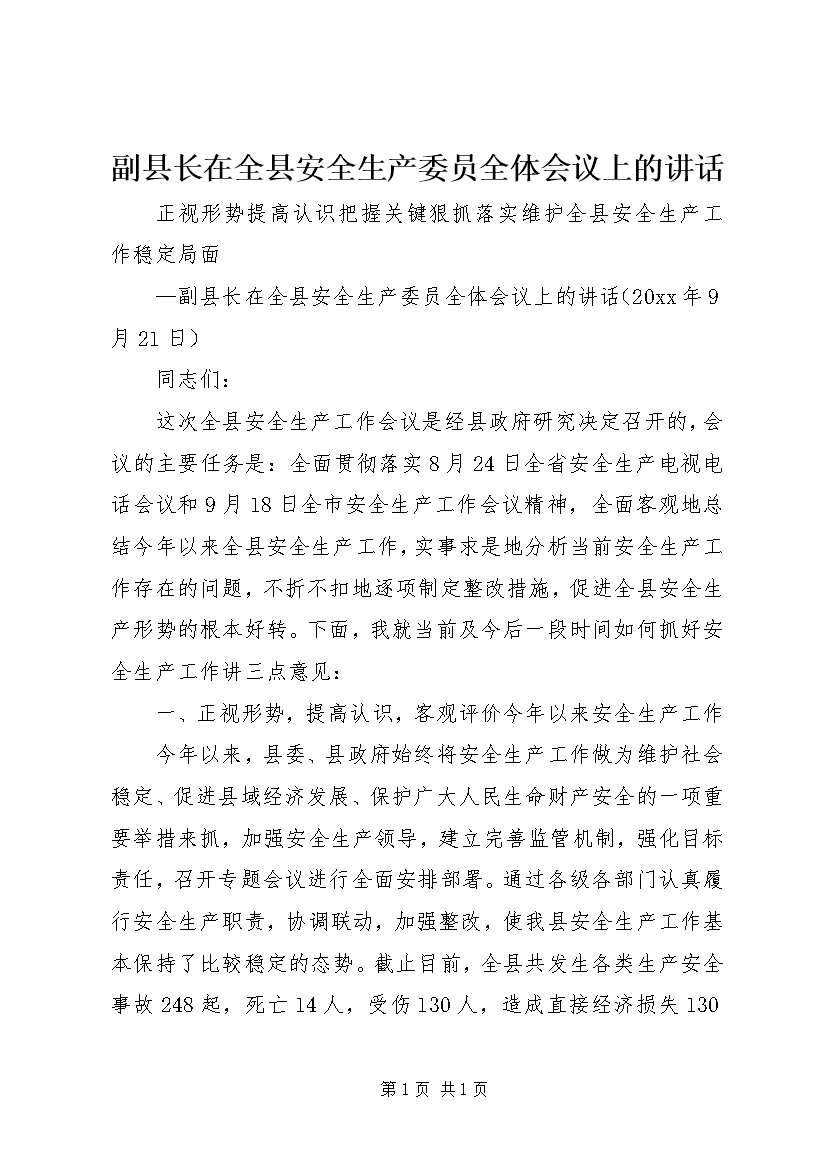 副县长在全县安全生产委员全体会议上的讲话

正视形势提高认识把握关键狠抓落实维护全县安全生产工作稳定局面

—副县长在全县安全生产委员全体会议上的讲话(20xx年9月21日)

同志们：

这次全县安全生产工作会议是经县政府研究决定召开的，会议的主要任务是：全面贯彻落实8月24日全省安全生产电视电话会议和9月18日全市安全生产工作会议精神，全面客观地总结今年以来全县安全生产工作，实事求是地分析当前安全生产工作存在的问题，不折不扣地逐项制定整改措施，促进全县安全生产形势的根本好转。下面，我就当前及今后一段时间如何抓好安全生产工作讲三点意见：

一、正视形势，提高认识，客观评价今年以来安全生产工作

今年以来，县委、县政府始终将安全生产工作做为维护社会稳定、促进县域经济发展、保护广大人民生命财产安全的一项重要举措来抓，加强安全生产领导，建立完善监管机制，强化目标责任，召开专题会议进行全面安排部署。通过各级各部门认真履行安全生产职责，协调联动，加强整改，使我县安全生产工作基本保持了比较稳定的态势。截止目前，全县共发生各类生产安全事故248起，死亡14人，受伤130人，造成直接经济损失130

第1页 共1页